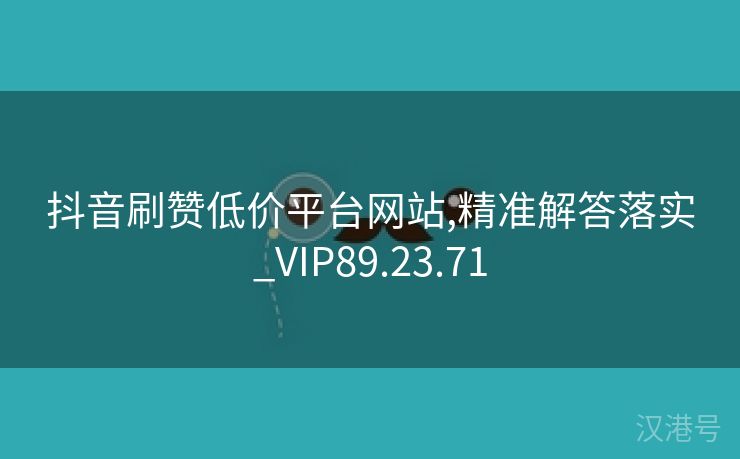 抖音刷赞低价平台网站,精准解答落实_VIP89.23.71

汉港号